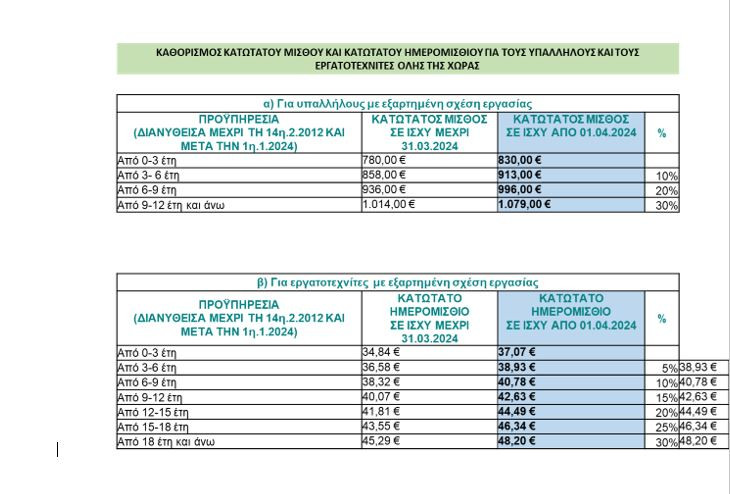 ΚΑΘΟΡΙΣΜΟΣ ΚΑΤΩΤΑΤΟΥ ΜΙΣΘΟΥ ΚΑΙ ΚΑΤΩΤΑΤΟΥ ΗΜΕΡΟΜΙΣΘΙΟΥ ΓΙΑ ΤΟΥΣ ΥΠΑΛΛΗΛΟΥΣ ΚΑΙ ΤΟΥΣ ΕΡΓΑΤΟΤΕΧΝΙΤΕΣ ΟΛΗΣ ΤΗΣ ΧΩΡΑΣ

α) Για υπαλλήλους με εξαρτημένη σχέση εργασίας

| ΠΡΟΫΠΗΡΕΣΙΑ (ΔΙΑΝΥΘΕΙΣΑ ΜΕΧΡΙ ΤΗ 14η.2.2012 ΚΑΙ ΜΕΤΑ ΤΗΝ 1η.1.2024) | ΚΑΤΩΤΑΤΟΣ ΜΙΣΘΟΣ ΣΕ ΙΣΧΥ ΜΕΧΡΙ 31.03.2024 | ΚΑΤΩΤΑΤΟΣ ΜΙΣΘΟΣ ΣΕ ΙΣΧΥ ΑΠΟ 01.04.2024 | % |
|---|---|---|---|
| Από 0-3 έτη | 780,00 € | 830,00 € | |
| Από 3- 6 έτη | 858,00 € | 913,00 € | 10% |
| Από 6-9 έτη | 936,00 € | 996,00 € | 20% |
| Από 9-12 έτη και άνω | 1.014,00 € | 1.079,00 € | 30% |

β) Για εργατοτεχνίτες με εξαρτημένη σχέση εργασίας

| ΠΡΟΫΠΗΡΕΣΙΑ (ΔΙΑΝΥΘΕΙΣΑ ΜΕΧΡΙ ΤΗ 14η.2.2012 ΚΑΙ ΜΕΤΑ ΤΗΝ 1η.1.2024) | ΚΑΤΩΤΑΤΟ ΗΜΕΡΟΜΙΣΘΙΟ ΣΕ ΙΣΧΥ ΜΕΧΡΙ 31.03.2024 | ΚΑΤΩΤΑΤΟ ΗΜΕΡΟΜΙΣΘΙΟ ΣΕ ΙΣΧΥ ΑΠΟ 01.04.2024 | % | |
|---|---|---|---|---|
| Από 0-3 έτη | 34,84 € | 37,07 € | | |
| Από 3-6 έτη | 36,58 € | 38,93 € | 5% | 38,93 € |
| Από 6-9 έτη | 38,32 € | 40,78 € | 10% | 40,78 € |
| Από 9-12 έτη | 40,07 € | 42,63 € | 15% | 42,63 € |
| Από 12-15 έτη | 41,81 € | 44,49 € | 20% | 44,49 € |
| Από 15-18 έτη | 43,55 € | 46,34 € | 25% | 46,34 € |
| Από 18 έτη και άνω | 45,29 € | 48,20 € | 30% | 48,20 € |